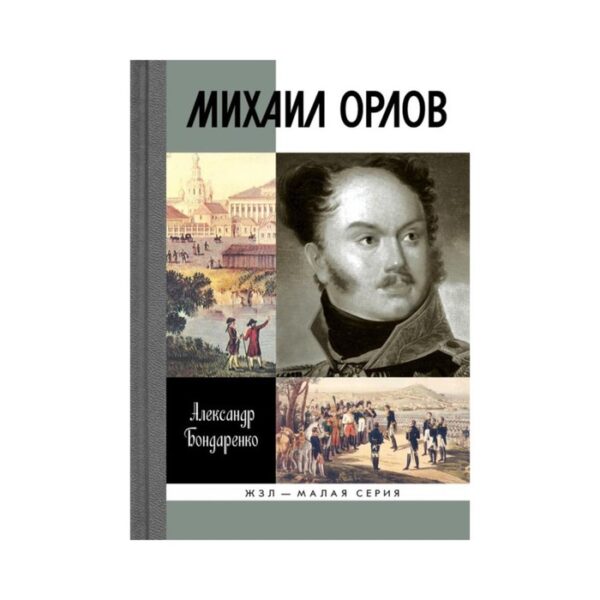 МИХАИЛ ОРЛОВ

Александр Бондаренко

ЖЗЛ — МАЛАЯ СЕРИЯ